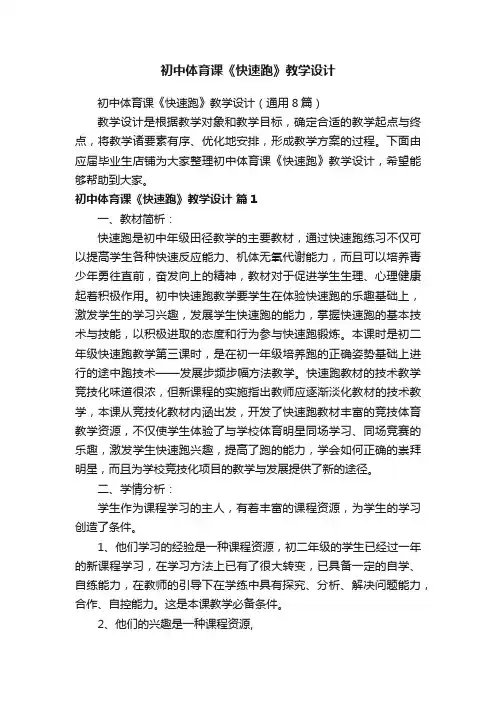 初中体育课《快速跑》教学设计

初中体育课《快速跑》教学设计（通用8篇）

教学设计是根据教学对象和教学目标，确定合适的教学起点与终点，将教学诸要素有序、优化地安排，形成教学方案的过程。下面由应届毕业生店铺为大家整理初中体育课《快速跑》教学设计，希望能够帮助到大家。

初中体育课《快速跑》教学设计 篇1

一、教材简析：

快速跑是初中年级田径教学的主要教材，通过快速跑练习不仅可以提高学生各种快速反应能力、机体无氧代谢能力，而且可以培养青少年勇往直前，奋发向上的精神，教材对于促进学生生理、心理健康起着积极作用。初中快速跑教学要学生在体验快速跑的乐趣基础上，激发学生的学习兴趣，发展学生快速跑的能力，掌握快速跑的基本技术与技能，以积极进取的态度和行为参与快速跑锻炼。本课时是初二年级快速跑教学第三课时，是在初一年级培养跑的正确姿势基础上进行的途中跑技术——发展步频步幅方法教学。快速跑教材的技术教学竞技化味道很浓，但新课程的实施指出教师应逐渐淡化教材的技术教学，本课从竞技化教材内涵出发，开发了快速跑教材丰富的竞技体育教学资源，不仅使学生体验了与学校体育明星同场学习、同场竞赛的乐趣，激发学生快速跑兴趣，提高了跑的能力，学会如何正确的崇拜明星，而且为学校竞技化项目的教学与发展提供了新的途径。

二、学情分析：

学生作为课程学习的主人，有着丰富的课程资源，为学生的学习创造了条件。

1、他们学习的经验是一种课程资源，初二年级的学生已经过一年的新课程学习，在学习方法上已有了很大转变，已具备一定的自学、自练能力，在教师的引导下在学练中具有探究、分析、解决问题能力，合作、自控能力。这是本课教学必备条件。

2、他们的兴趣是一种课程资源，